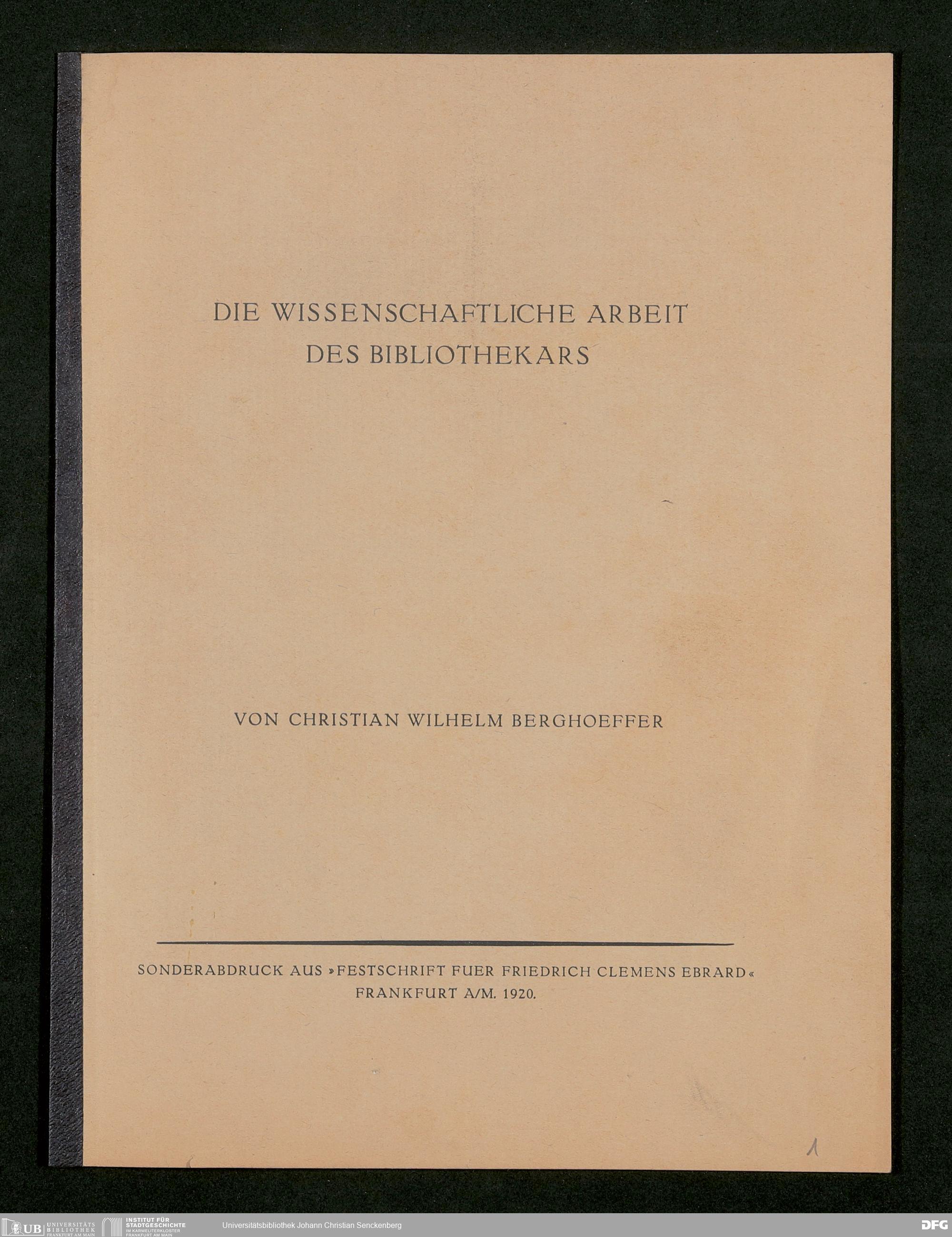 DIE WISSENSCHAFTLICHE ARBEIT DES BIBLIOTHEKARS

VON CHRISTIAN WILHELM BERGHOEFFER

SONDERABDRUCK AUS »FESTSCHRIFT FUER FRIEDRICH CLEMENS EBRARD« FRANKFURT A/M. 1920.

1

UB UNIVERSITÄTS BIBLIOTHEK FRANKFURT AM MAIN
INSTITUT FÜR STADTGESCHICHTE IM KARMELITERKLOSTER FRANKFURT AM MAIN
Universitätsbibliothek Johann Christian Senckenberg
DFG